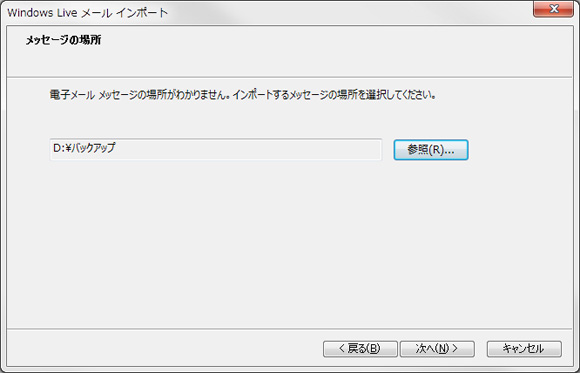 Windows Live メール インポート

メッセージの場所

電子メール メッセージの場所がわかりません。インポートするメッセージの場所を選択してください。

D:¥バックアップ

参照(R)...

< 戻る(B)

次へ(N) >

キャンセル